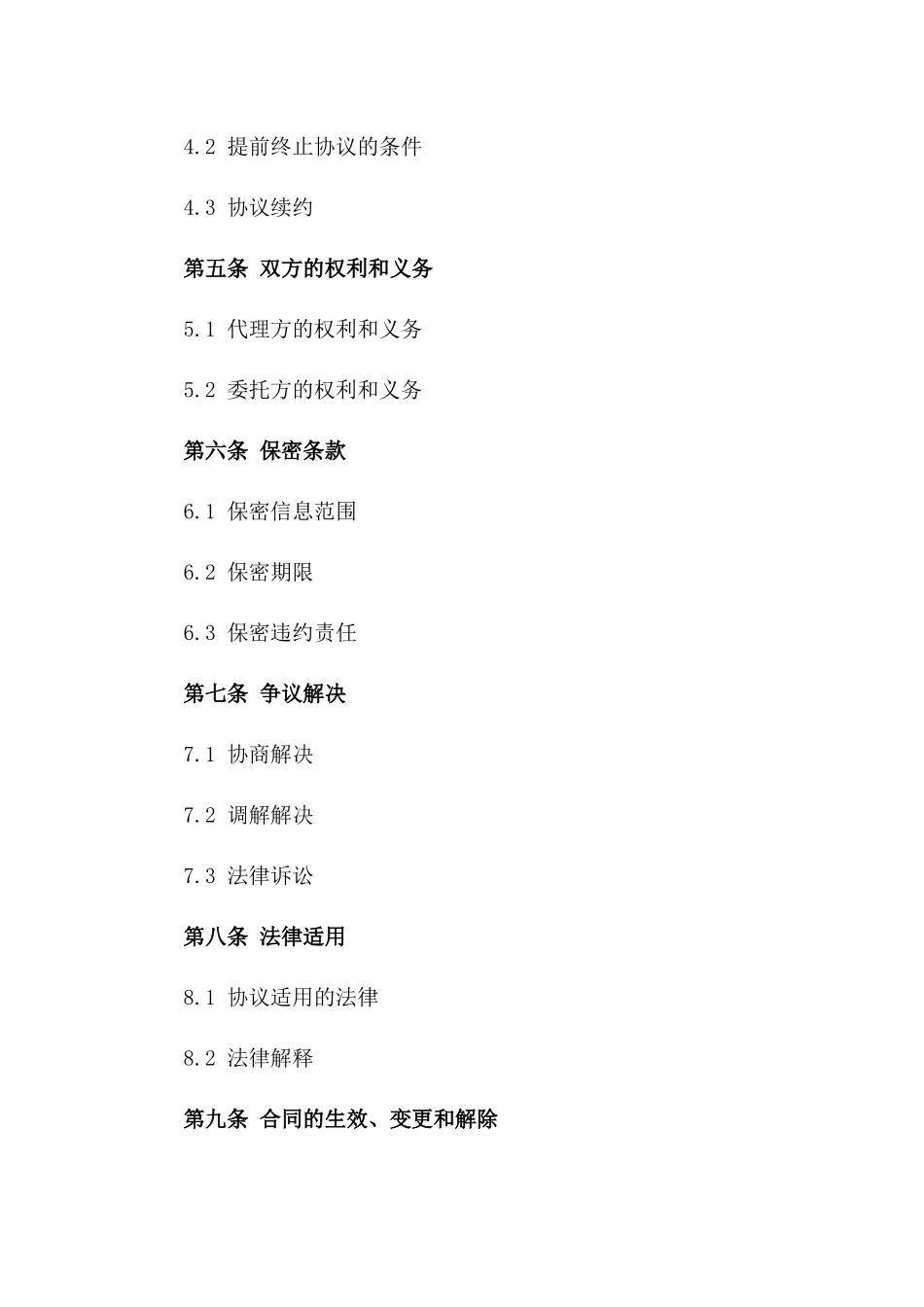 4.2 提前终止协议的条件

4.3 协议续约

第五条 双方的权利和义务

5.1 代理方的权利和义务

5.2 委托方的权利和义务

第六条 保密条款

6.1 保密信息范围

6.2 保密期限

6.3 保密违约责任

第七条 争议解决

7.1 协商解决

7.2 调解解决

7.3 法律诉讼

第八条 法律适用

8.1 协议适用的法律

8.2 法律解释

第九条 合同的生效、变更和解除